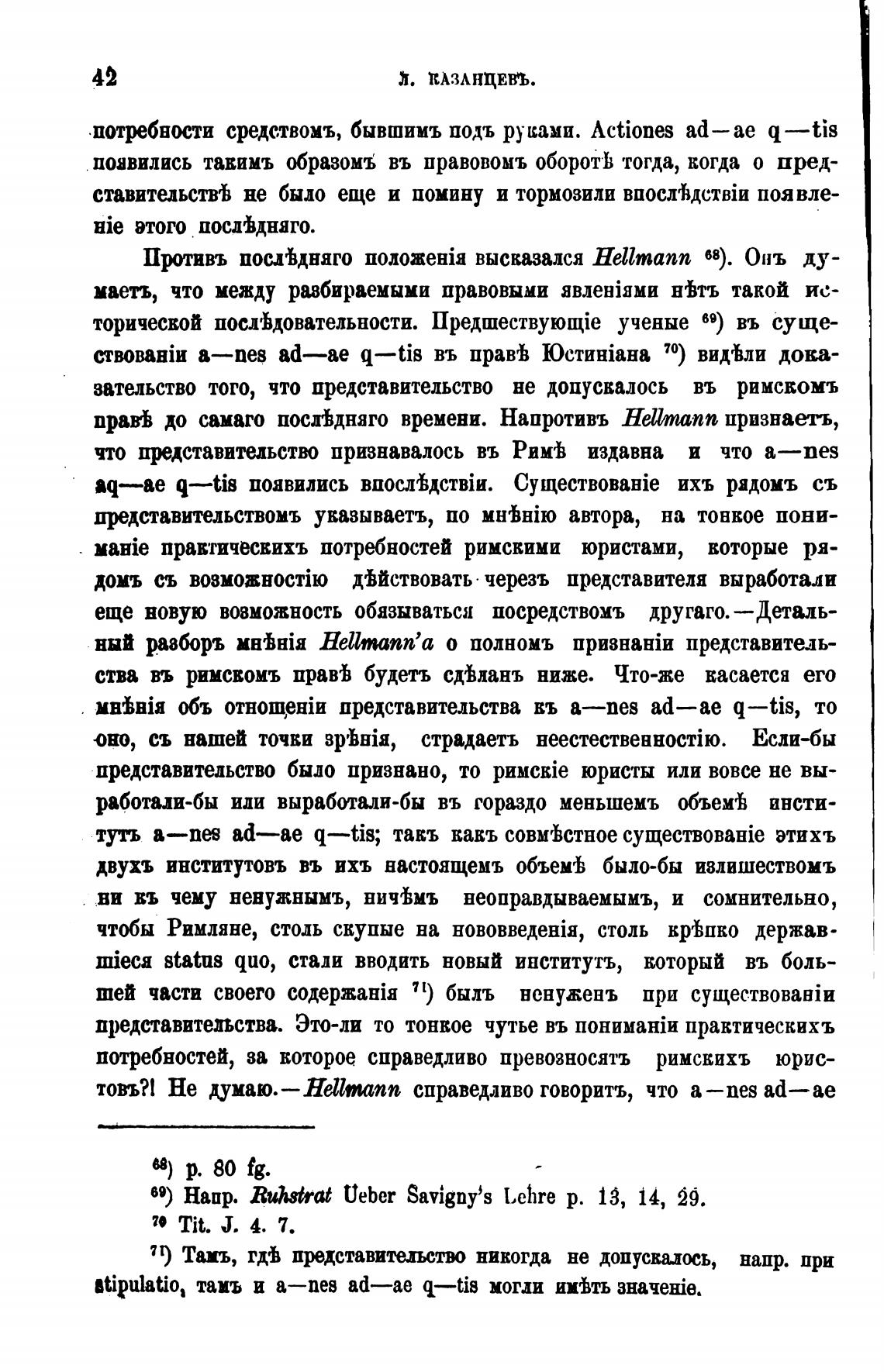 42 Л. КАЗАНЦЕВЪ.

потребности средствомъ, бывшимъ подъ руками. Actiones ad—ae q—tis появились такимъ образомъ въ правовомъ оборотѣ тогда, когда о представительствѣ не было еще и помину и тормозили впослѣдствіи появленіе этого послѣдняго.

Противъ послѣдняго положенія высказался Hellmann $^{68}$). Онъ думаетъ, что между разбираемыми правовыми явленіями нѣтъ такой исторической послѣдовательности. Предшествующіе ученые $^{69}$) въ существованіи a—nes ad—ae q—tis въ правѣ Юстиніана $^{70}$) видѣли доказательство того, что представительство не допускалось въ римскомъ правѣ до самаго послѣдняго времени. Напротивъ Hellmann признаетъ, что представительство признавалось въ Римѣ издавна и что a—nes aq—ae q—tis появились впослѣдствіи. Существованіе ихъ рядомъ съ представительствомъ указываетъ, по мнѣнію автора, на тонкое пониманіе практическихъ потребностей римскими юристами, которые рядомъ съ возможностію дѣйствовать черезъ представителя выработали еще новую возможность обязываться посредствомъ другаго.—Детальный разборъ мнѣнія Hellmann'а о полномъ признаніи представительства въ римскомъ правѣ будетъ сдѣланъ ниже. Что-же касается его мнѣнія объ отношеніи представительства къ a—nes ad—ae q—tis, то оно, съ нашей точки зрѣнія, страдаетъ неестественностію. Если-бы представительство было признано, то римскіе юристы или вовсе не выработали-бы или выработали-бы въ гораздо меньшемъ объемѣ институтъ a—nes ad—ae q—tis; такъ какъ совмѣстное существованіе этихъ двухъ институтовъ въ ихъ настоящемъ объемѣ было-бы излишествомъ ни къ чему ненужнымъ, ничѣмъ неоправдываемымъ, и сомнительно, чтобы Римляне, столь скупые на нововведенія, столь крѣпко державшіеся status quo, стали вводить новый институтъ, который въ большей части своего содержанія $^{71}$) былъ ненуженъ при существованіи представительства. Это-ли то тонкое чутье въ пониманіи практическихъ потребностей, за которое справедливо превозносятъ римскихъ юристовъ?! Не думаю.—Hellmann справедливо говоритъ, что a—nes ad—ae

$^{68}$) p. 80 fg.
$^{69}$) Напр. Ruhstrat Ueber Savigny's Lehre p. 13, 14, 29.
$^{70}$ Tit. J. 4. 7.
$^{71}$) Тамъ, гдѣ представительство никогда не допускалось, напр. при stipulatio, тамъ и a—nes ad—ae q—tis могли имѣть значеніе.